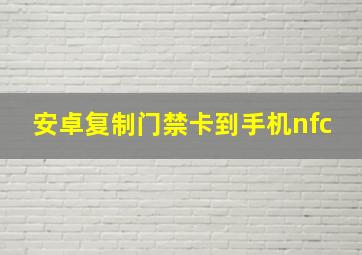 安卓复制门禁卡到手机nfc